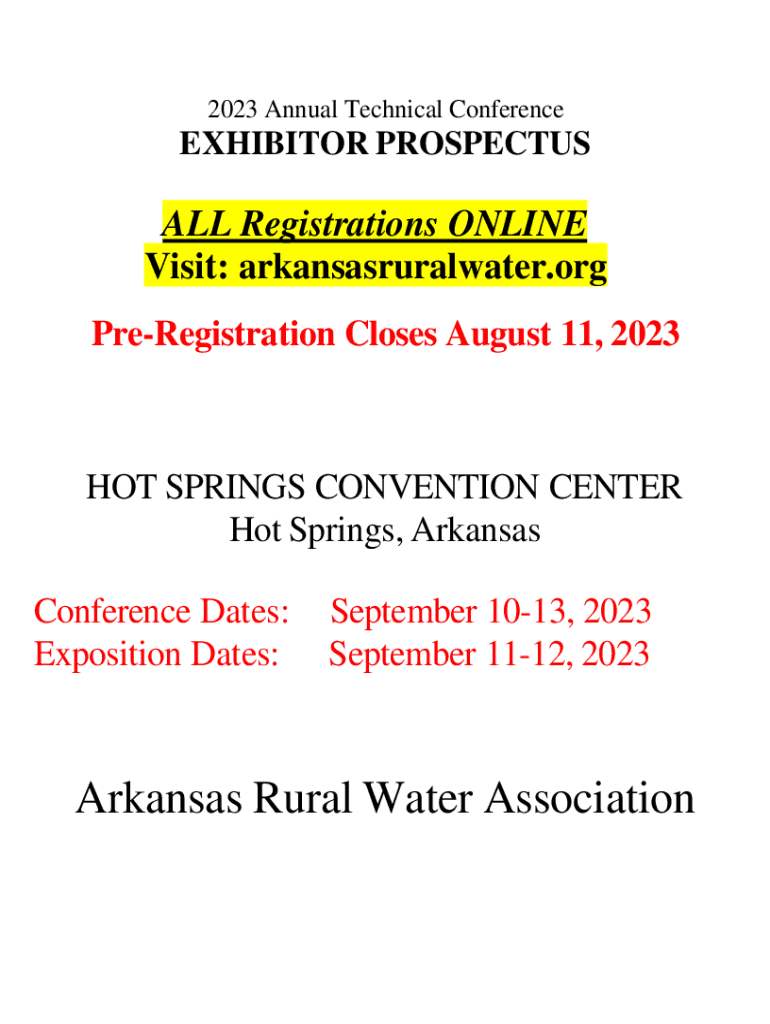 2023 Annual Technical Conference

EXHIBITOR PROSPECTUS

ALL Registrations ONLINE
Visit: arkansasruralwater.org

Pre-Registration Closes August 11, 2023

HOT SPRINGS CONVENTION CENTER
Hot Springs, Arkansas

Conference Dates: September 10-13, 2023
Exposition Dates: September 11-12, 2023

Arkansas Rural Water Association